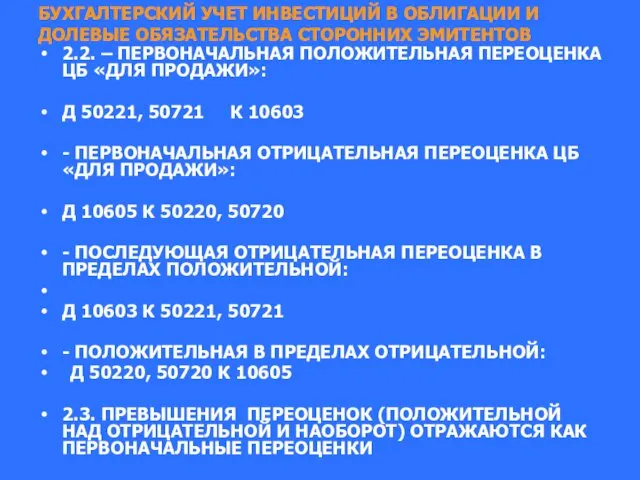 БУХГАЛТЕРСКИЙ УЧЕТ ИНВЕСТИЦИЙ В ОБЛИГАЦИИ И ДОЛЕВЫЕ ОБЯЗАТЕЛЬСТВА СТОРОННИХ ЭМИТЕНТОВ

• 2.2. – ПЕРВОНАЧАЛЬНАЯ ПОЛОЖИТЕЛЬНАЯ ПЕРЕОЦЕНКА ЦБ «ДЛЯ ПРОДАЖИ»:

• Д 50221, 50721 К 10603

• - ПЕРВОНАЧАЛЬНАЯ ОТРИЦАТЕЛЬНАЯ ПЕРЕОЦЕНКА ЦБ «ДЛЯ ПРОДАЖИ»:

• Д 10605 К 50220, 50720

• - ПОСЛЕДУЮЩАЯ ОТРИЦАТЕЛЬНАЯ ПЕРЕОЦЕНКА В ПРЕДЕЛАХ ПОЛОЖИТЕЛЬНОЙ:

•

• Д 10603 К 50221, 50721

• - ПОЛОЖИТЕЛЬНАЯ В ПРЕДЕЛАХ ОТРИЦАТЕЛЬНОЙ:

• Д 50220, 50720 К 10605

• 2.3. ПРЕВЫШЕНИЯ ПЕРЕОЦЕНОК (ПОЛОЖИТЕЛЬНОЙ НАД ОТРИЦАТЕЛЬНОЙ И НАОБОРОТ) ОТРАЖАЮТСЯ КАК ПЕРВОНАЧАЛЬНЫЕ ПЕРЕОЦЕНКИ